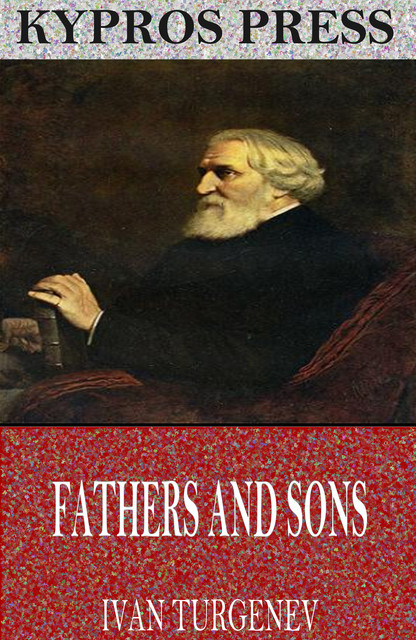 KYPROS PRESS

FATHERS AND SONS

IVAN TURGENEV